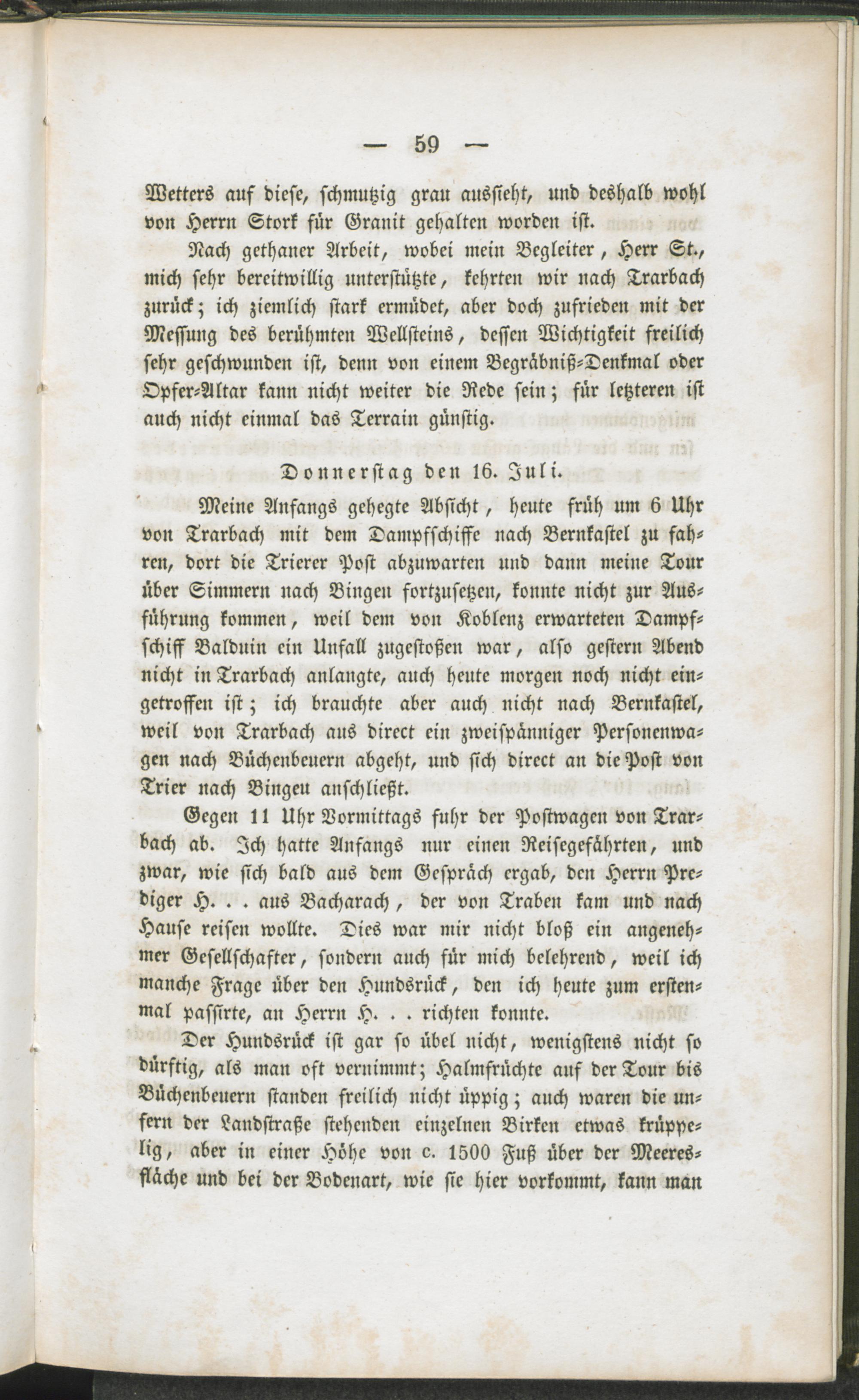 — 59 —

Wetters auf diese, schmutzig grau aussieht, und deshalb wohl von Herrn Stork für Granit gehalten worden ist.

Nach gethaner Arbeit, wobei mein Begleiter, Herr St., mich sehr bereitwillig unterstützte, kehrten wir nach Trarbach zurück; ich ziemlich stark ermüdet, aber doch zufrieden mit der Messung des berühmten Wellsteins, dessen Wichtigkeit freilich sehr geschwunden ist, denn von einem Begräbniß-Denkmal oder Opfer-Altar kann nicht weiter die Rede sein; für letzteren ist auch nicht einmal das Terrain günstig.

Donnerstag den 16. Juli.

Meine Anfangs gehegte Absicht, heute früh um 6 Uhr von Trarbach mit dem Dampfschiffe nach Bernkastel zu fahren, dort die Trierer Post abzuwarten und dann meine Tour über Simmern nach Bingen fortzusetzen, konnte nicht zur Ausführung kommen, weil dem von Koblenz erwarteten Dampfschiff Balduin ein Unfall zugestoßen war, also gestern Abend nicht in Trarbach anlangte, auch heute morgen noch nicht eingetroffen ist; ich brauchte aber auch nicht nach Bernkastel, weil von Trarbach aus direct ein zweispänniger Personenwagen nach Büchenbeuern abgeht, und sich direct an die Post von Trier nach Bingen anschließt.

Gegen 11 Uhr Vormittags fuhr der Postwagen von Trarbach ab. Ich hatte Anfangs nur einen Reisegefährten, und zwar, wie sich bald aus dem Gespräch ergab, den Herrn Prediger H. . . aus Bacharach, der von Traben kam und nach Hause reisen wollte. Dies war mir nicht bloß ein angenehmer Gesellschafter, sondern auch für mich belehrend, weil ich manche Frage über den Hundsrück, den ich heute zum erstenmal passirte, an Herrn H. . . richten konnte.

Der Hundsrück ist gar so übel nicht, wenigstens nicht so dürftig, als man oft vernimmt; Halmfrüchte auf der Tour bis Büchenbeuern standen freilich nicht üppig; auch waren die unfern der Landstraße stehenden einzelnen Birken etwas krüppelig, aber in einer Höhe von c. 1500 Fuß über der Meeresfläche und bei der Bodenart, wie sie hier vorkommt, kann man